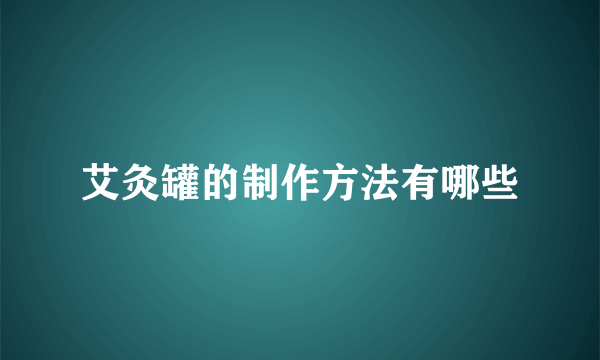 艾灸罐的制作方法有哪些